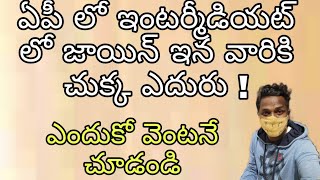 ఏపీ లో ఇంటర్మీడియట్ లో జాయిన్ ఇన వారికి చుక్క ఎదురు !

ఎందుకో వెంటనే చూడండి